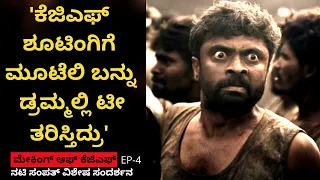 'ಕೆಜಿಎಫ್ ಶೂಟಿಂಗಿಗೆ ಮೂಟೆಲಿ ಬನ್ನು ಡ್ರಮ್ಮಲ್ಲಿ ಟೀ ತರಿಸ್ತಿದ್ರು'

ಮೇಕಿಂಗ್ ಆಫ್ ಕೆಜಿಎಫ್ EP-4

ನಟ ಸಂಪತ್ ವಿಶೇಷ ಸಂದರ್ಶನ